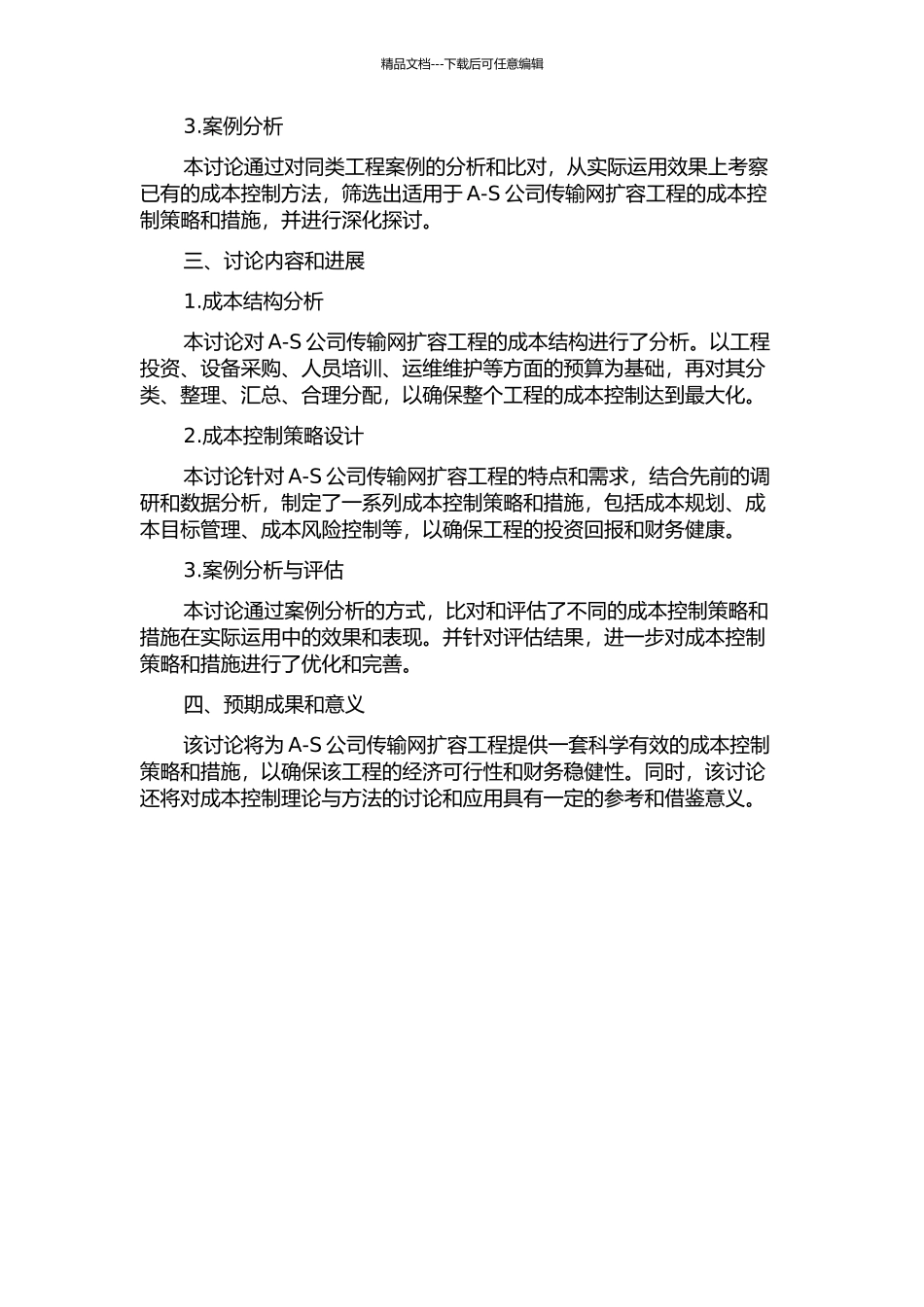 精品文档---下载后可任意编辑

3.案例分析

本讨论通过对同类工程案例的分析和比对，从实际运用效果上考察已有的成本控制方法，筛选出适用于 A-S 公司传输网扩容工程的成本控制策略和措施，并进行深化探讨。

三、讨论内容和进展

1.成本结构分析

本讨论对 A-S 公司传输网扩容工程的成本结构进行了分析。以工程投资、设备采购、人员培训、运维维护等方面的预算为基础，再对其分类、整理、汇总、合理分配，以确保整个工程的成本控制达到最大化。

2.成本控制策略设计

本讨论针对 A-S 公司传输网扩容工程的特点和需求，结合先前的调研和数据分析，制定了一系列成本控制策略和措施，包括成本规划、成本目标管理、成本风险控制等，以确保工程的投资回报和财务健康。

3.案例分析与评估

本讨论通过案例分析的方式，比对和评估了不同的成本控制策略和措施在实际运用中的效果和表现。并针对评估结果，进一步对成本控制策略和措施进行了优化和完善。

四、预期成果和意义

该讨论将为 A-S 公司传输网扩容工程提供一套科学有效的成本控制策略和措施，以确保该工程的经济可行性和财务稳健性。同时，该讨论还将对成本控制理论与方法的讨论和应用具有一定的参考和借鉴意义。